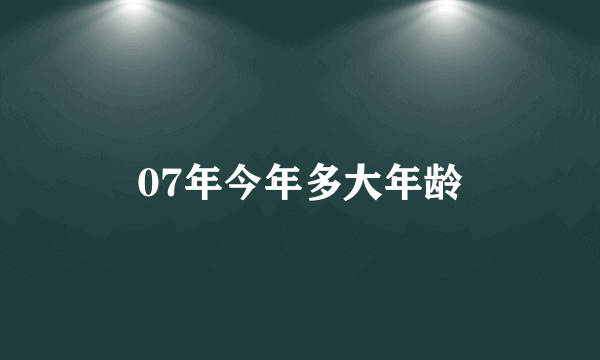 07年今年多大年龄